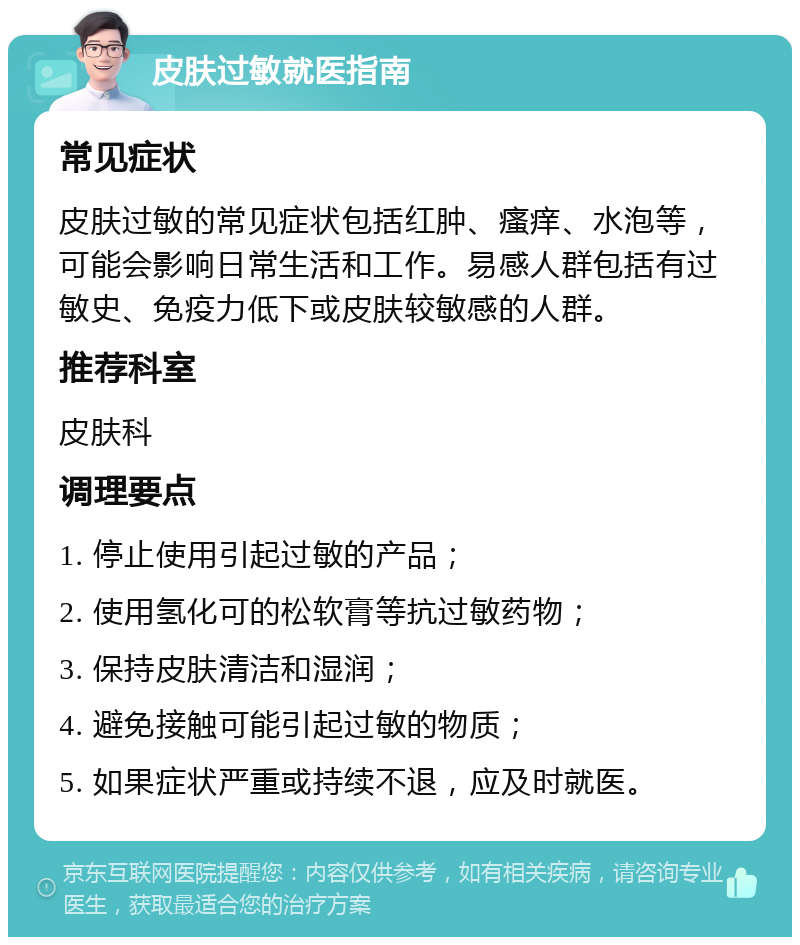 皮肤过敏就医指南

常见症状

皮肤过敏的常见症状包括红肿、瘙痒、水泡等，可能会影响日常生活和工作。易感人群包括有过敏史、免疫力低下或皮肤较敏感的人群。

推荐科室

皮肤科

调理要点

1. 停止使用引起过敏的产品；

2. 使用氢化可的松软膏等抗过敏药物；

3. 保持皮肤清洁和湿润；

4. 避免接触可能引起过敏的物质；

5. 如果症状严重或持续不退，应及时就医。

京东互联网医院提醒您：内容仅供参考，如有相关疾病，请咨询专业医生，获取最适合您的治疗方案